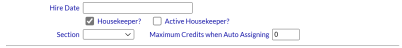 Hire Date

Housekeeper? Active Housekeeper?

Section Maximum Credits when Auto Assigning 0